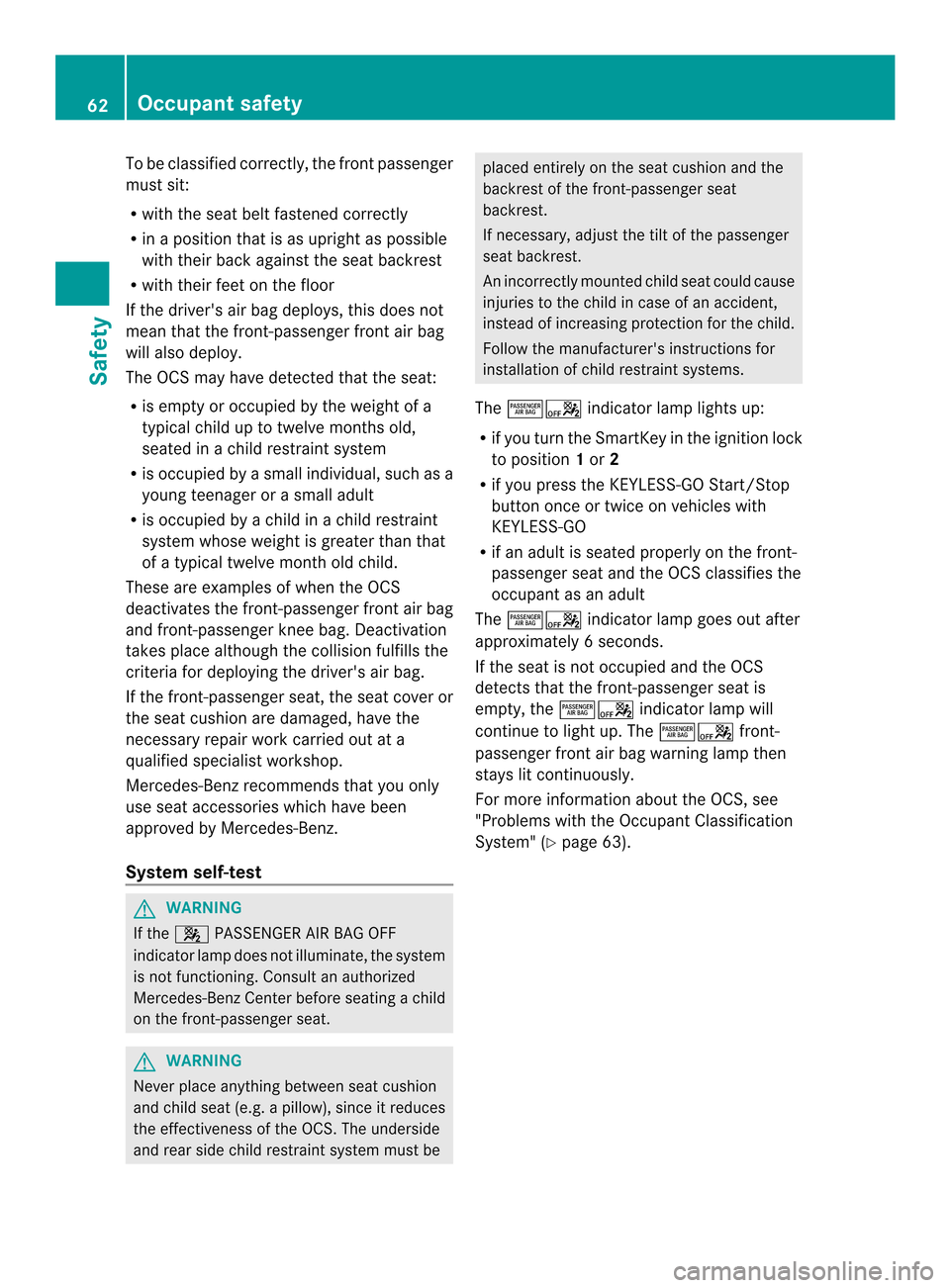 62 Occupant safety

Safety

To be classified correctly, the front passenger must sit:
• with the seat belt fastened correctly
• in a position that is as upright as possible with their back against the seat backrest
• with their feet on the floor

If the driver's air bag deploys, this does not mean that the front-passenger front air bag will also deploy.

The OCS may have detected that the seat:
• is empty or occupied by the weight of a typical child up to twelve months old, seated in a child restraint system
• is occupied by a small individual, such as a young teenager or a small adult
• is occupied by a child in a child restraint system whose weight is greater than that of a typical twelve month old child.

These are examples of when the OCS deactivates the front-passenger front air bag and front-passenger knee bag. Deactivation takes place although the collision fulfills the criteria for deploying the driver's air bag.

If the front-passenger seat, the seat cover or the seat cushion are damaged, have the necessary repair work carried out at a qualified specialist workshop.

Mercedes-Benz recommends that you only use seat accessories which have been approved by Mercedes-Benz.

System self-test

WARNING
If the PASSENGER AIR BAG OFF indicator lamp does not illuminate, the system is not functioning. Consult an authorized Mercedes-Benz Center before seating a child on the front-passenger seat.

WARNING
Never place anything between seat cushion and child seat (e.g. a pillow), since it reduces the effectiveness of the OCS. The underside and rear side child restraint system must be placed entirely on the seat cushion and the backrest of the front-passenger seat backrest.

If necessary, adjust the tilt of the passenger seat backrest.

An incorrectly mounted child seat could cause injuries to the child in case of an accident, instead of increasing protection for the child.

Follow the manufacturer's instructions for installation of child restraint systems.

The PASSENGER AIR BAG OFF indicator lamp lights up:
• if you turn the SmartKey in the ignition lock to position 1 or 2
• if you press the KEYLESS-GO Start/Stop button once or twice on vehicles with KEYLESS-GO
• if an adult is seated properly on the front-passenger seat and the OCS classifies the occupant as an adult

The PASSENGER AIR BAG OFF indicator lamp goes out after approximately 6 seconds.

If the seat is not occupied and the OCS detects that the front-passenger seat is empty, the PASSENGER AIR BAG OFF indicator lamp will continue to light up. The PASSENGER AIR BAG OFF front-passenger front air bag warning lamp then stays lit continuously.

For more information about the OCS, see "Problems with the Occupant Classification System" (▷ page 63).

carmanualsonline.info